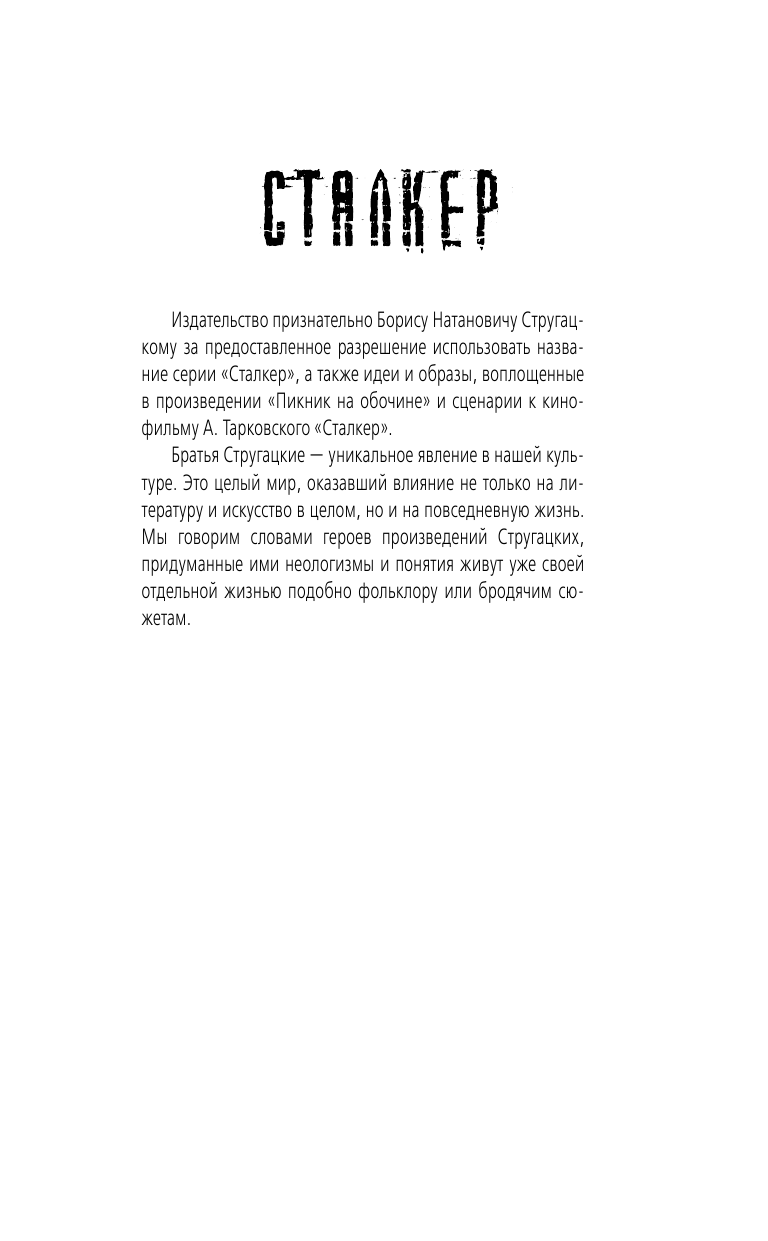 СТАЛКЕР

Издательство признательно Борису Натановичу Стругацкому за предоставленное разрешение использовать название серии «Сталкер», а также идеи и образы, воплощенные в произведении «Пикник на обочине» и сценарии к кинофильму А. Тарковского «Сталкер».

Братья Стругацкие — уникальное явление в нашей культуре. Это целый мир, оказавший влияние не только на литературу и искусство в целом, но и на повседневную жизнь. Мы говорим словами героев произведений Стругацких, придуманные ими неологизмы и понятия живут уже своей отдельной жизнью подобно фольклору или бродячим сюжетам.